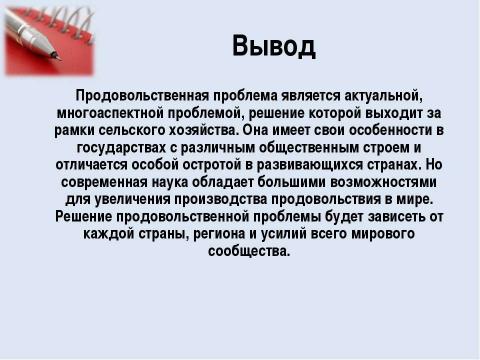 Вывод

Продовольственная проблема является актуальной, многоаспектной проблемой, решение которой выходит за рамки сельского хозяйства. Она имеет свои особенности в государствах с различным общественным строем и отличается особой остротой в развивающихся странах. Но современная наука обладает большими возможностями для увеличения производства продовольствия в мире. Решение продовольственной проблемы будет зависеть от каждой страны, региона и усилий всего мирового сообщества.